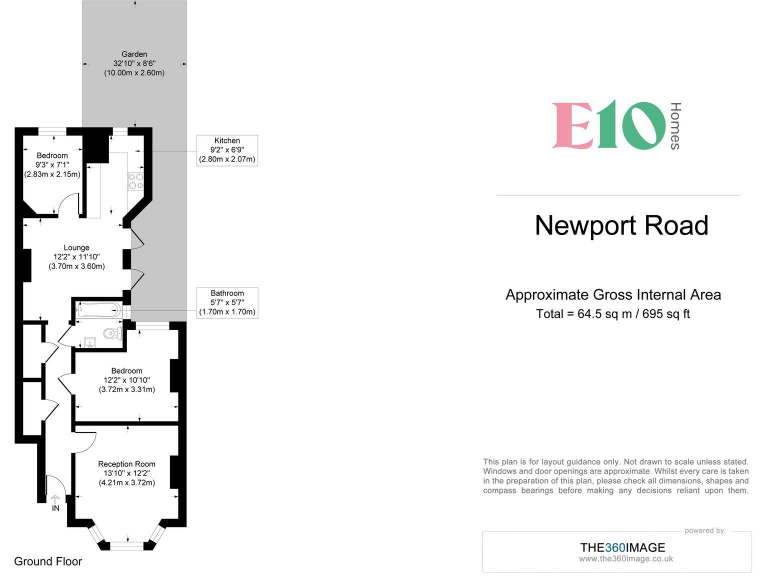 Garden
32'10" x 8'6"
(10.00m x 2.60m)

Bedroom
9'3" x 7'1"
(2.83m x 2.15m)

Kitchen
9'2" x 6'9"
(2.80m x 2.07m)

Lounge
12'2" x 11'10"
(3.70m x 3.60m)

Bathroom
5'7" x 5'7"
(1.70m x 1.70m)

Bedroom
12'2" x 10'10"
(3.72m x 3.31m)

Reception Room
13'10" x 12'2"
(4.21m x 3.72m)

IN

Ground Floor

E10 Homes

Newport Road

Approximate Gross Internal Area
Total = 64.5 sq m / 695 sq ft

This plan is for layout guidance only. Not drawn to scale unless stated. Windows and door openings are approximate. Whilst every care is taken in the preparation of this plan, please check all dimensions, shapes and compass bearings before making any decisions reliant upon them.

powered by:
THE360IMAGE
www.the360image.co.uk